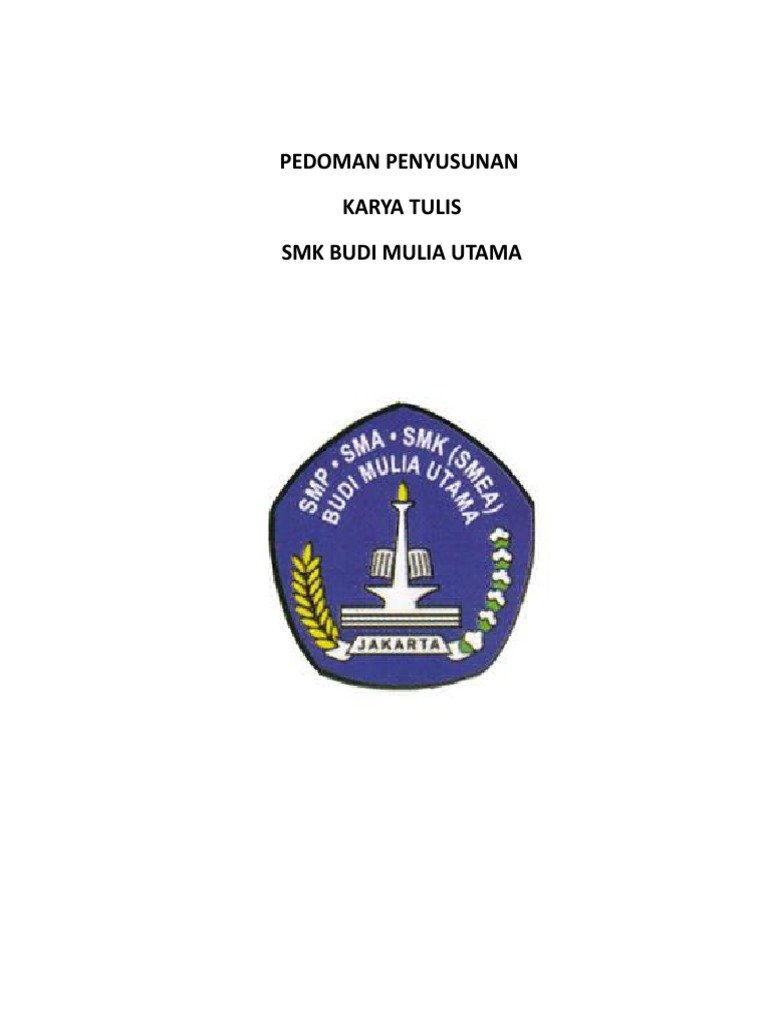 PEDOMAN PENYUSUNAN

KARYA TULIS

SMK BUDI MULIA UTAMA

SMP • SMA • SMK (SMEA)
BUDI MULIA UTAMA
JAKARTA